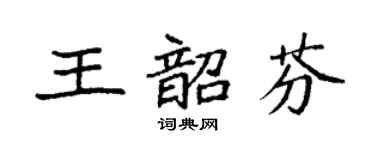 王韶芬

词典网